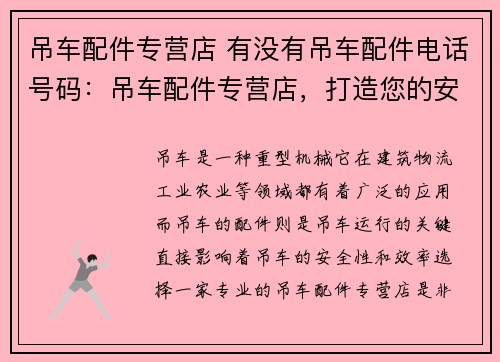 吊车配件专营店 有没有吊车配件电话号码：吊车配件专营店，打造您的安

吊车是一种重型机械它在建筑物流工业农业等领域都有着广泛的应用而吊车的配件则是吊车运行的关键直接影响着吊车的安全性和效率选择一家专业的吊车配件专营店是非